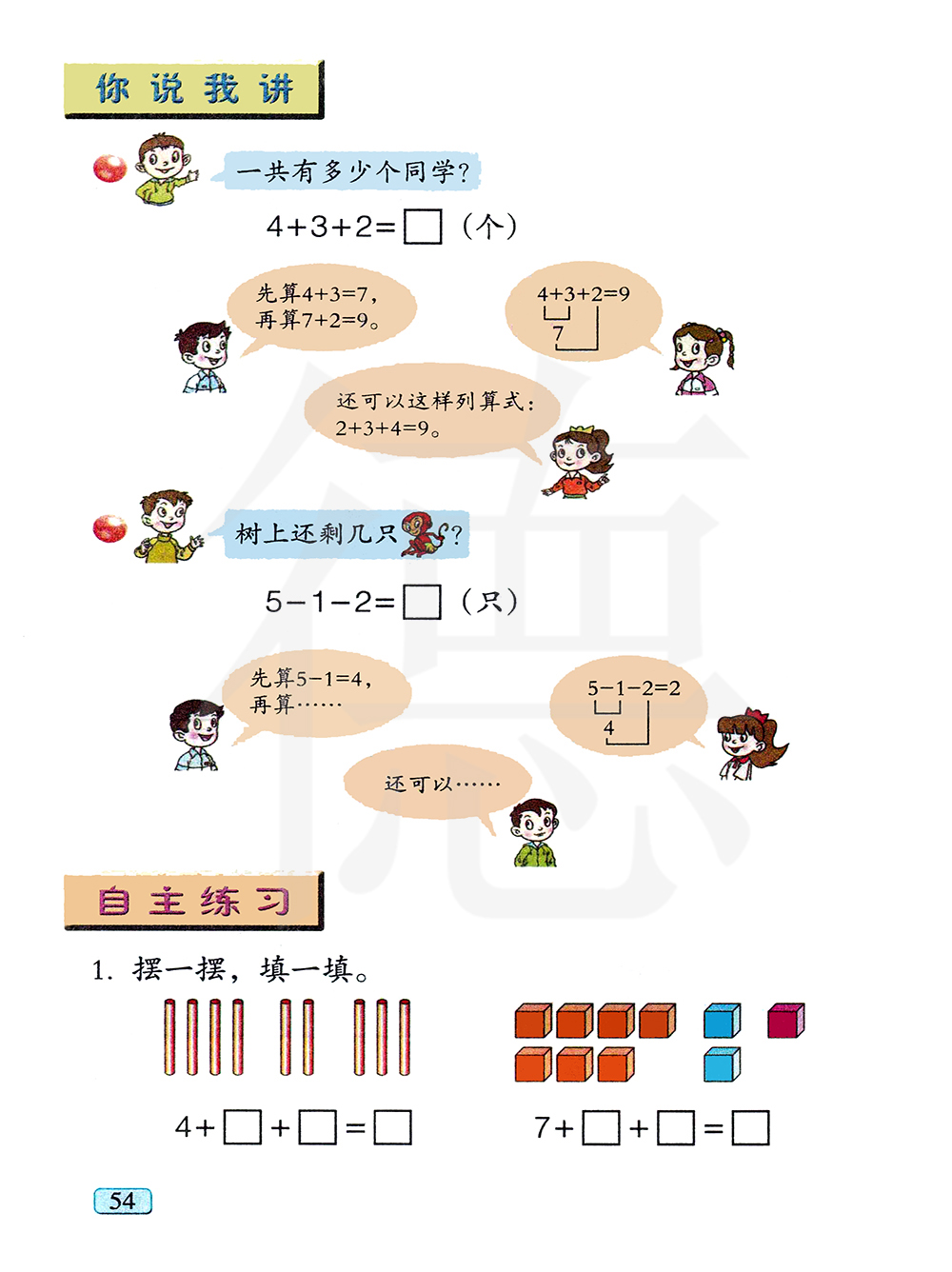 你说我讲

一共有多少个同学?

$4+3+2=\square$（个）

先算4+3=7，再算7+2=9。

4+3+2=9
7

还可以这样列算式：2+3+4=9。

树上还剩几只?

$5-1-2=\square$（只）

先算5-1=4，再算……

5-1-2=2
4

还可以……

自主练习

1. 摆一摆，填一填。

$4+\square+\square=\square$

$7+\square+\square=\square$

54

德